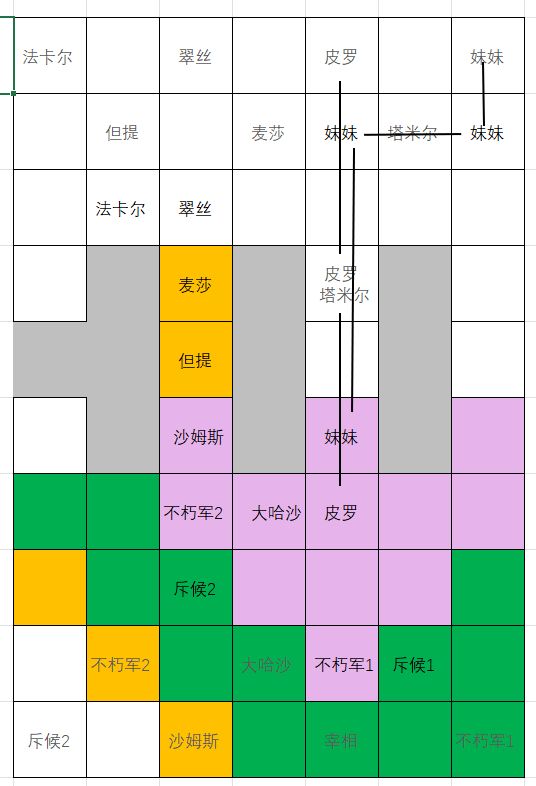 | 法卡尔 | | 翠丝 | | 皮罗 | | 妹妹 |
|---|---|---|---|---|---|---|
| | 但提 | | 麦莎 | 妹妹 | 塔米尔 | 妹妹 |
| | 法卡尔 | 翠丝 | | | | |
| | | 麦莎 | | 皮罗 塔米尔 | | |
| | | 但提 | | | | |
| | | 沙姆斯 | | 妹妹 | | |
| | | 不朽军2 | 大哈沙 | 皮罗 | | |
| | | 斥候2 | | | | |
| | 不朽军2 | | 大哈沙 | 不朽军1 | 斥候1 | |
| 斥候2 | | 沙姆斯 | | 宰相 | | 不朽军1 |